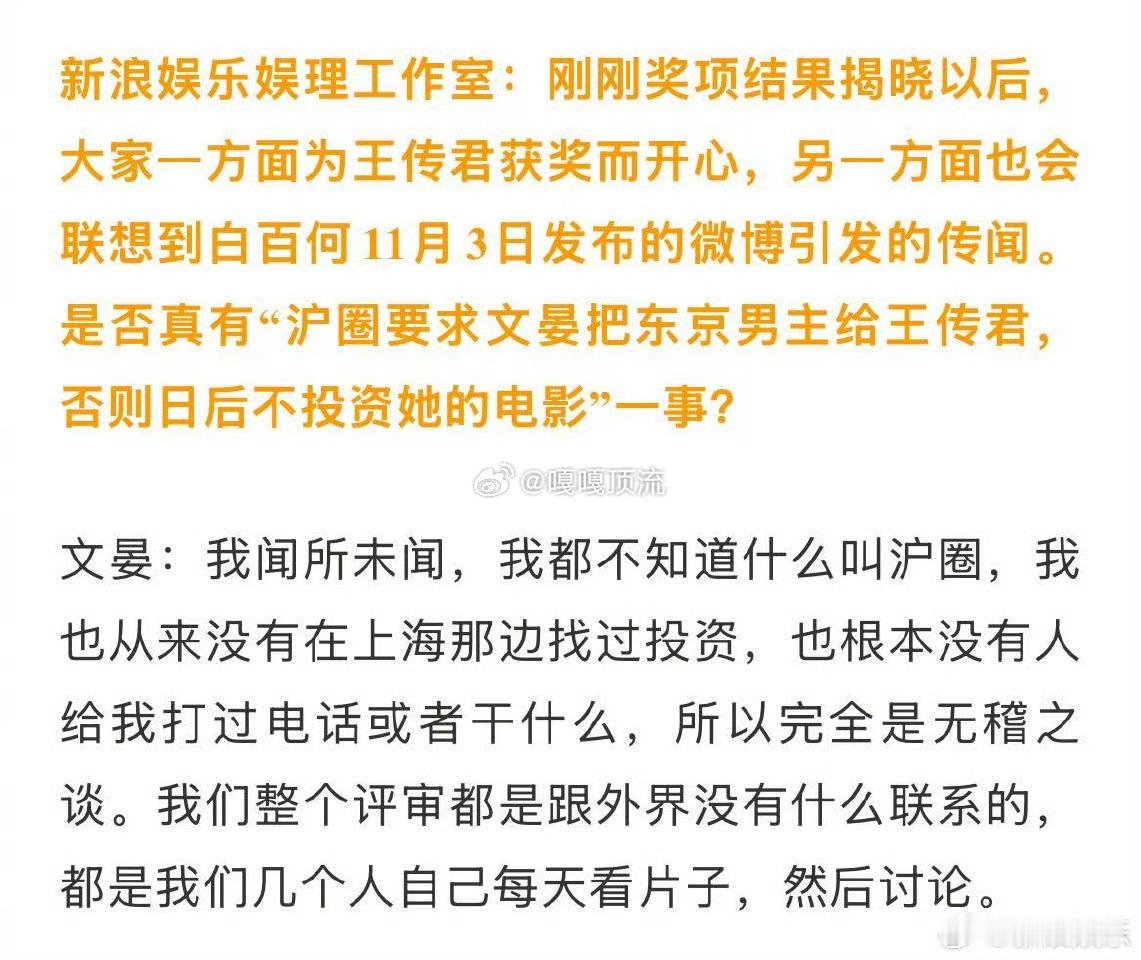 新浪娱乐娱理工作室：刚刚奖项结果揭晓以后，大家一方面为王传君获奖而开心，另一方面也会联想到白百何11月3日发布的微博引发的传闻。是否真有“沪圈要求文晏把东京男主给王传君，否则日后不投资她的电影”一事？

@嘎嘎顶流

文晏：我闻所未闻，我都不知道什么叫沪圈，我也从来没有在上海那边找过投资，也根本没有人给我打过电话或者干什么，所以完全是无稽之谈。我们整个评审都是跟外界没有什么联系的，都是我们几个人自己每天看片子，然后讨论。